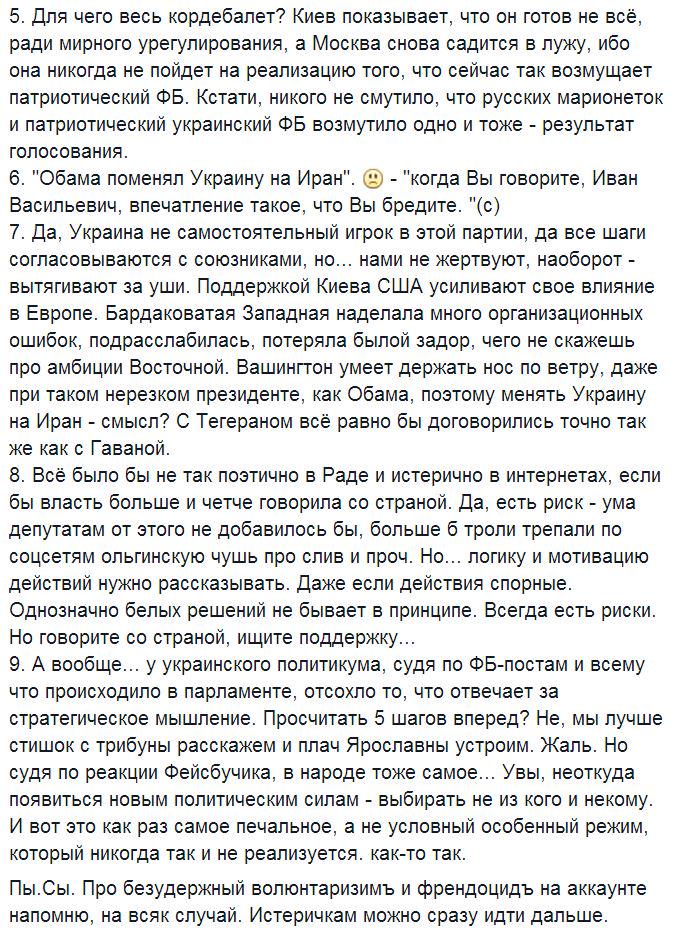 5. Для чего весь кордебалет? Киев показывает, что он готов не всё, ради мирного урегулирования, а Москва снова садится в лужу, ибо она никогда не пойдет на реализацию того, что сейчас так возмущает патриотический ФБ. Кстати, никого не смутило, что русских марионеток и патриотический украинский ФБ возмутило одно и тоже - результат голосования.
6. "Обама поменял Украину на Иран". 🙁 - "когда Вы говорите, Иван Васильевич, впечатление такое, что Вы бредите. "(с)
7. Да, Украина не самостоятельный игрок в этой партии, да все шаги согласовываются с союзниками, но... нами не жертвуют, наоборот - вытягивают за уши. Поддержкой Киева США усиливают свое влияние в Европе. Бардаковатая Западная наделала много организационных ошибок, подрасслабилась, потеряла былой задор, чего не скажешь про амбиции Восточной. Вашингтон умеет держать нос по ветру, даже при таком нерезком президенте, как Обама, поэтому менять Украину на Иран - смысл? С Тегераном всё равно бы договорились точно так же как с Гаваной.
8. Всё было бы не так поэтично в Раде и истерично в интернетах, если бы власть больше и четче говорила со страной. Да, есть риск - ума депутатам от этого не добавилось бы, больше б троли трепали по соцсетям ольгинскую чушь про слив и проч. Но... логику и мотивацию действий нужно рассказывать. Даже если действия спорные. Однозначно белых решений не бывает в принципе. Всегда есть риски. Но говорите со страной, ищите поддержку...
9. А вообще... у украинского политикума, судя по ФБ-постам и всему что происходило в парламенте, отсохло то, что отвечает за стратегическое мышление. Просчитать 5 шагов вперед? Не, мы лучше стишок с трибуны расскажем и плач Ярославны устроим. Жаль. Но судя по реакции Фейсбучика, в народе тоже самое... Увы, неоткуда появиться новым политическим силам - выбирать не из кого и некому. И вот это как раз самое печальное, а не условный особенный режим, который никогда так и не реализуется. как-то так.

Пы.Сы. Про безудержный волюнтаризимъ и френдоцидъ на аккаунте напомню, на всяк случай. Истеричкам можно сразу идти дальше.